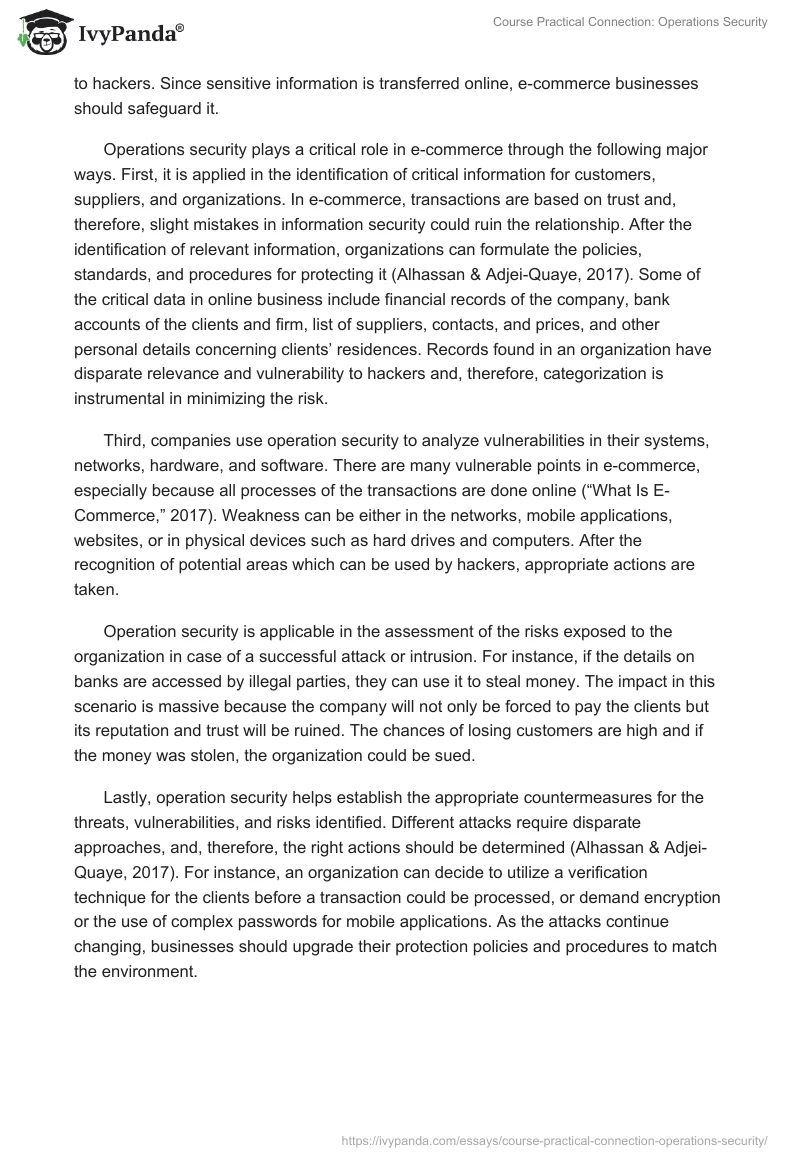 IvyPanda®

Course Practical Connection: Operations Security

to hackers. Since sensitive information is transferred online, e-commerce businesses should safeguard it.

Operations security plays a critical role in e-commerce through the following major ways. First, it is applied in the identification of critical information for customers, suppliers, and organizations. In e-commerce, transactions are based on trust and, therefore, slight mistakes in information security could ruin the relationship. After the identification of relevant information, organizations can formulate the policies, standards, and procedures for protecting it (Alhassan & Adjei-Quaye, 2017). Some of the critical data in online business include financial records of the company, bank accounts of the clients and firm, list of suppliers, contacts, and prices, and other personal details concerning clients' residences. Records found in an organization have disparate relevance and vulnerability to hackers and, therefore, categorization is instrumental in minimizing the risk.

Third, companies use operation security to analyze vulnerabilities in their systems, networks, hardware, and software. There are many vulnerable points in e-commerce, especially because all processes of the transactions are done online ("What Is E-Commerce," 2017). Weakness can be either in the networks, mobile applications, websites, or in physical devices such as hard drives and computers. After the recognition of potential areas which can be used by hackers, appropriate actions are taken.

Operation security is applicable in the assessment of the risks exposed to the organization in case of a successful attack or intrusion. For instance, if the details on banks are accessed by illegal parties, they can use it to steal money. The impact in this scenario is massive because the company will not only be forced to pay the clients but its reputation and trust will be ruined. The chances of losing customers are high and if the money was stolen, the organization could be sued.

Lastly, operation security helps establish the appropriate countermeasures for the threats, vulnerabilities, and risks identified. Different attacks require disparate approaches, and, therefore, the right actions should be determined (Alhassan & Adjei-Quaye, 2017). For instance, an organization can decide to utilize a verification technique for the clients before a transaction could be processed, or demand encryption or the use of complex passwords for mobile applications. As the attacks continue changing, businesses should upgrade their protection policies and procedures to match the environment.

https://ivypanda.com/essays/course-practical-connection-operations-security/